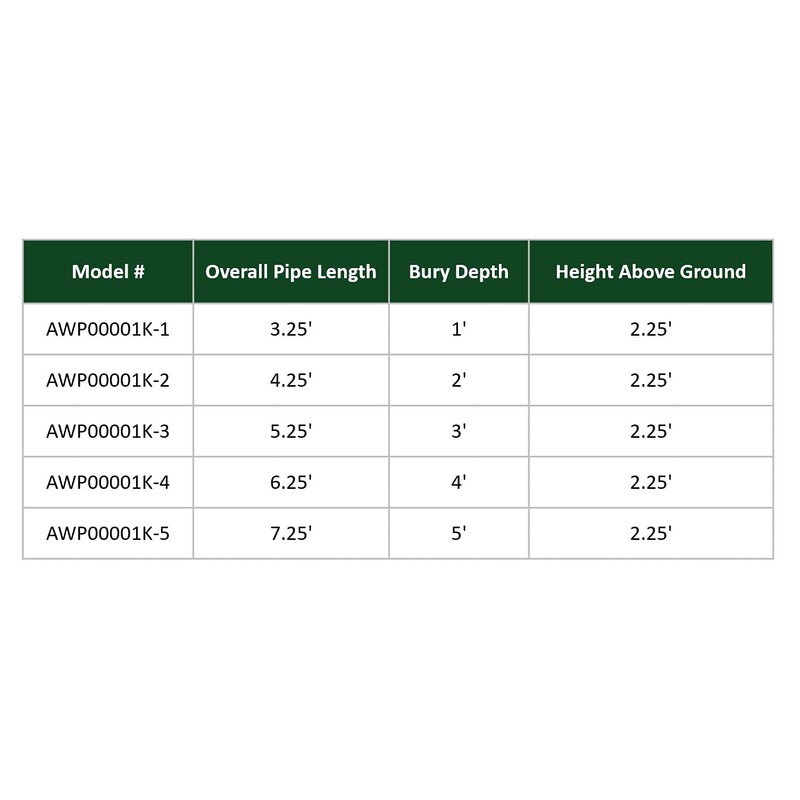 | Model # | Overall Pipe Length | Bury Depth | Height Above Ground |
|---|---|---|---|
| AWP00001K-1 | 3.25' | 1' | 2.25' |
| AWP00001K-2 | 4.25' | 2' | 2.25' |
| AWP00001K-3 | 5.25' | 3' | 2.25' |
| AWP00001K-4 | 6.25' | 4' | 2.25' |
| AWP00001K-5 | 7.25' | 5' | 2.25' |